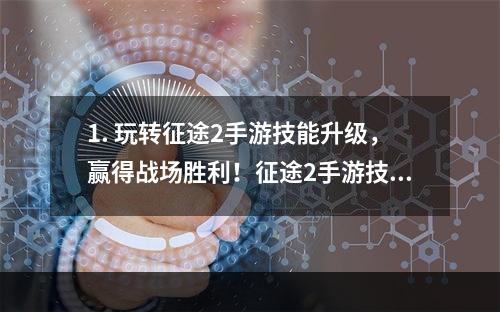 1. 玩转征途2手游技能升级，赢得战场胜利！征途2手游技...